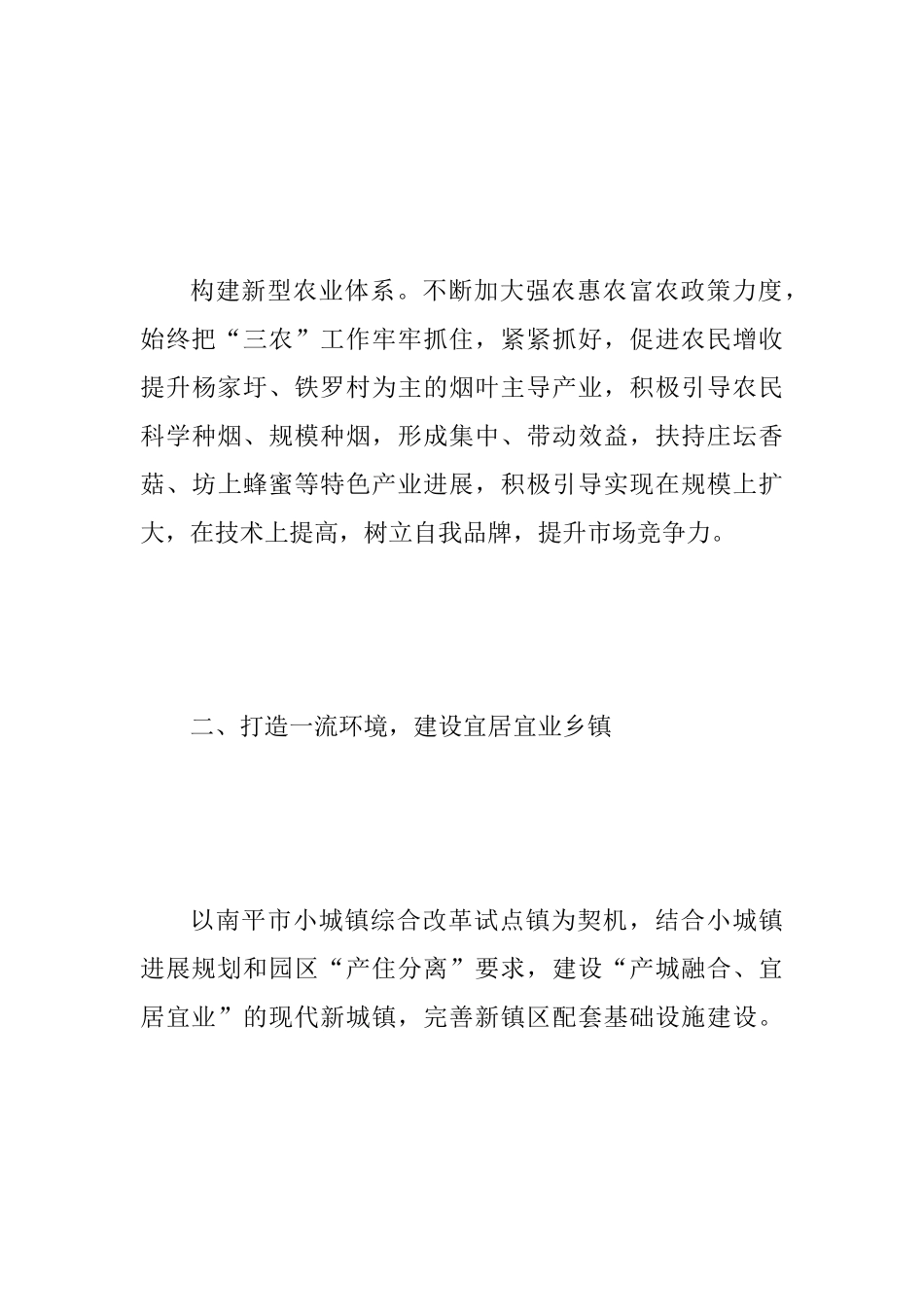 构建新型农业体系。不断加大强农惠农富农政策力度，始终把“三农”工作牢牢抓住，紧紧抓好，促进农民增收提升杨家圩、铁罗村为主的烟叶主导产业，积极引导农民科学种烟、规模种烟，形成集中、带动效益，扶持庄坛香菇、坊上蜂蜜等特色产业进展，积极引导实现在规模上扩大，在技术上提高，树立自我品牌，提升市场竞争力。

二、打造一流环境，建设宜居宜业乡镇

以南平市小城镇综合改革试点镇为契机，结合小城镇进展规划和园区“产住分离”要求，建设“产城融合、宜居宜业”的现代新城镇，完善新镇区配套基础设施建设。